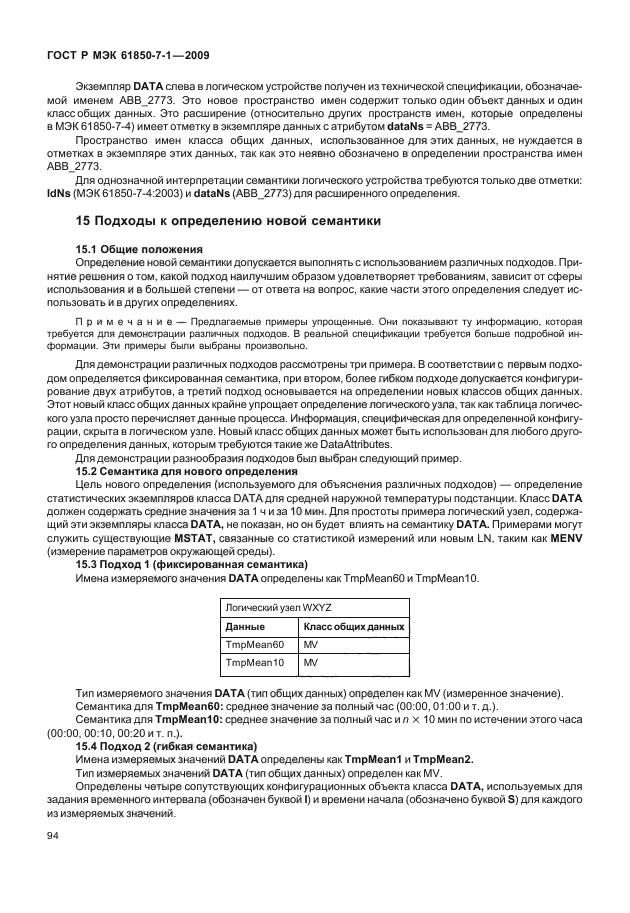 ГОСТ Р МЭК 61850-7-1—2009

Экземпляр DATA слева в логическом устройстве получен из технической спецификации, обозначаемой именем ABB_2773. Это новое пространство имен содержит только один объект данных и один класс общих данных. Это расширение (относительно других пространств имен, которые определены в МЭК 61850-7-4) имеет отметку в экземпляре данных с атрибутом dataNs = ABB_2773.

Пространство имен класса общих данных, использованное для этих данных, не нуждается в отметках в экземпляре этих данных, так как это неявно обозначено в определении пространства имен ABB_2773.

Для однозначной интерпретации семантики логического устройства требуются только две отметки: ldNs (МЭК 61850-7-4:2003) и dataNs (ABB_2773) для расширенного определения.

15 Подходы к определению новой семантики

15.1 Общие положения

Определение новой семантики допускается выполнять с использованием различных подходов. Принятие решения о том, какой подход наилучшим образом удовлетворяет требованиям, зависит от сферы использования и в большей степени — от ответа на вопрос, какие части этого определения следует использовать и в других определениях.

Примечание — Предлагаемые примеры упрощенные. Они показывают ту информацию, которая требуется для демонстрации различных подходов. В реальной спецификации требуется больше подробной информации. Эти примеры были выбраны произвольно.

Для демонстрации различных подходов рассмотрены три примера. В соответствии с первым подходом определяется фиксированная семантика, при втором, более гибком подходе допускается конфигурирование двух атрибутов, а третий подход основывается на определении новых классов общих данных. Этот новый класс общих данных крайне упрощает определение логического узла, так как таблица логического узла просто перечисляет данные процесса. Информация, специфическая для определенной конфигурации, скрыта в логическом узле. Новый класс общих данных может быть использован для любого другого определения данных, которым требуются такие же DataAttributes.

Для демонстрации разнообразия подходов был выбран следующий пример.

15.2 Семантика для нового определения

Цель нового определения (используемого для объяснения различных подходов) — определение статистических экземпляров класса DATA для средней наружной температуры подстанции. Класс DATA должен содержать средние значения за 1 ч и за 10 мин. Для простоты примера логический узел, содержащий эти экземпляры класса DATA, не показан, но он будет влиять на семантику DATA. Примерами могут служить существующие MSTAT, связанные со статистикой измерений или новым LN, таким как MENV (измерение параметров окружающей среды).

15.3 Подход 1 (фиксированная семантика)

Имена измеряемого значения DATA определены как TmpMean60 и TmpMean10.

| Логический узел WXYZ | |
|---|---|
| Данные | Класс общих данных |
| TmpMean60 | MV |
| TmpMean10 | MV |

Тип измеряемого значения DATA (тип общих данных) определен как MV (измеренное значение).

Семантика для TmpMean60: среднее значение за полный час (00:00, 01:00 и т. д.).

Семантика для TmpMean10: среднее значение за полный час и $n \times 10$ мин по истечении этого часа (00:00, 00:10, 00:20 и т. п.).

15.4 Подход 2 (гибкая семантика)

Имена измеряемых значений DATA определены как TmpMean1 и TmpMean2.

Тип измеряемых значений DATA (тип общих данных) определен как MV.

Определены четыре сопутствующих конфигурационных объекта класса DATA, используемых для задания временного интервала (обозначен буквой I) и времени начала (обозначено буквой S) для каждого из измеряемых значений.

94